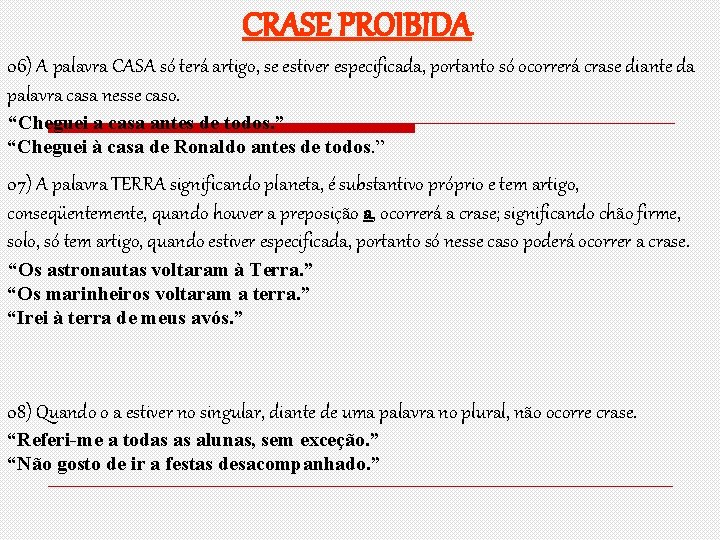 CRASE PROIBIDA

06) A palavra CASA só terá artigo, se estiver especificada, portanto só ocorrerá crase diante da palavra casa nesse caso.

“Cheguei a casa antes de todos.”
“Cheguei à casa de Ronaldo antes de todos.”

07) A palavra TERRA significando planeta, é substantivo próprio e tem artigo, conseqüentemente, quando houver a preposição a, ocorrerá a crase; significando chão firme, solo, só tem artigo, quando estiver especificada, portanto só nesse caso poderá ocorrer a crase.

“Os astronautas voltaram à Terra.”
“Os marinheiros voltaram a terra.”
“Irei à terra de meus avós.”

08) Quando o a estiver no singular, diante de uma palavra no plural, não ocorre crase.

“Referi-me a todas as alunas, sem exceção.”
“Não gosto de ir a festas desacompanhado.”